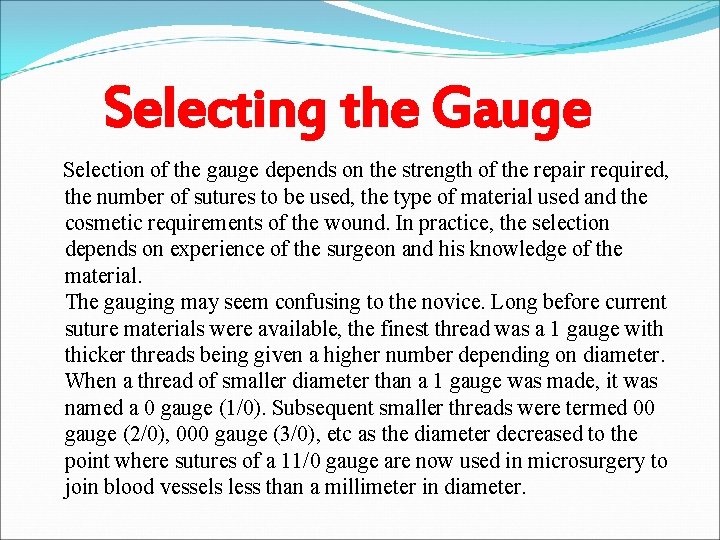 Selecting the Gauge

Selection of the gauge depends on the strength of the repair required, the number of sutures to be used, the type of material used and the cosmetic requirements of the wound. In practice, the selection depends on experience of the surgeon and his knowledge of the material.
The gauging may seem confusing to the novice. Long before current suture materials were available, the finest thread was a 1 gauge with thicker threads being given a higher number depending on diameter. When a thread of smaller diameter than a 1 gauge was made, it was named a 0 gauge (1/0). Subsequent smaller threads were termed 00 gauge (2/0), 000 gauge (3/0), etc as the diameter decreased to the point where sutures of a 11/0 gauge are now used in microsurgery to join blood vessels less than a millimeter in diameter.